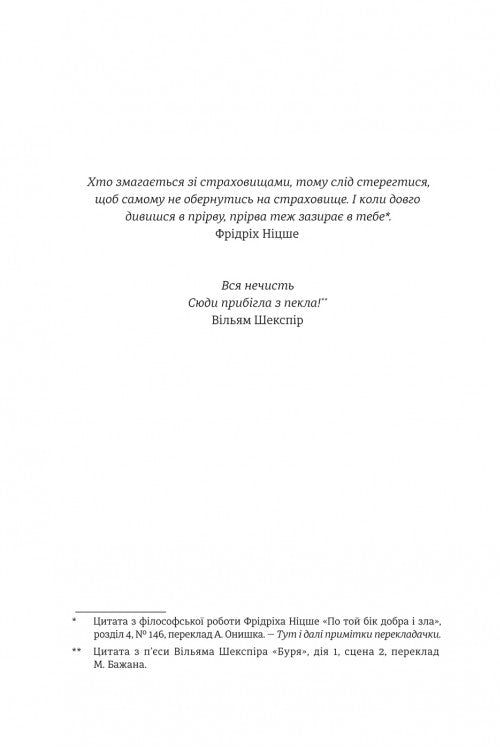 Хто змагається зі страховищами, тому слід стерегтися, щоб самому не обернутись на страховище. І коли довго дивишся в прірву, прірва теж зазирає в тебе*.
Фрідріх Ніцше

Вся нечисть
Сюди прибігла з пекла!**
Вільям Шекспір

* Цитата з філософської роботи Фрідріха Ніцше «По той бік добра і зла», розділ 4, № 146, переклад А. Онишка. — Тут і далі примітки перекладачки.

** Цитата з п'єси Вільяма Шекспіра «Буря», дія 1, сцена 2, переклад М. Бажана.